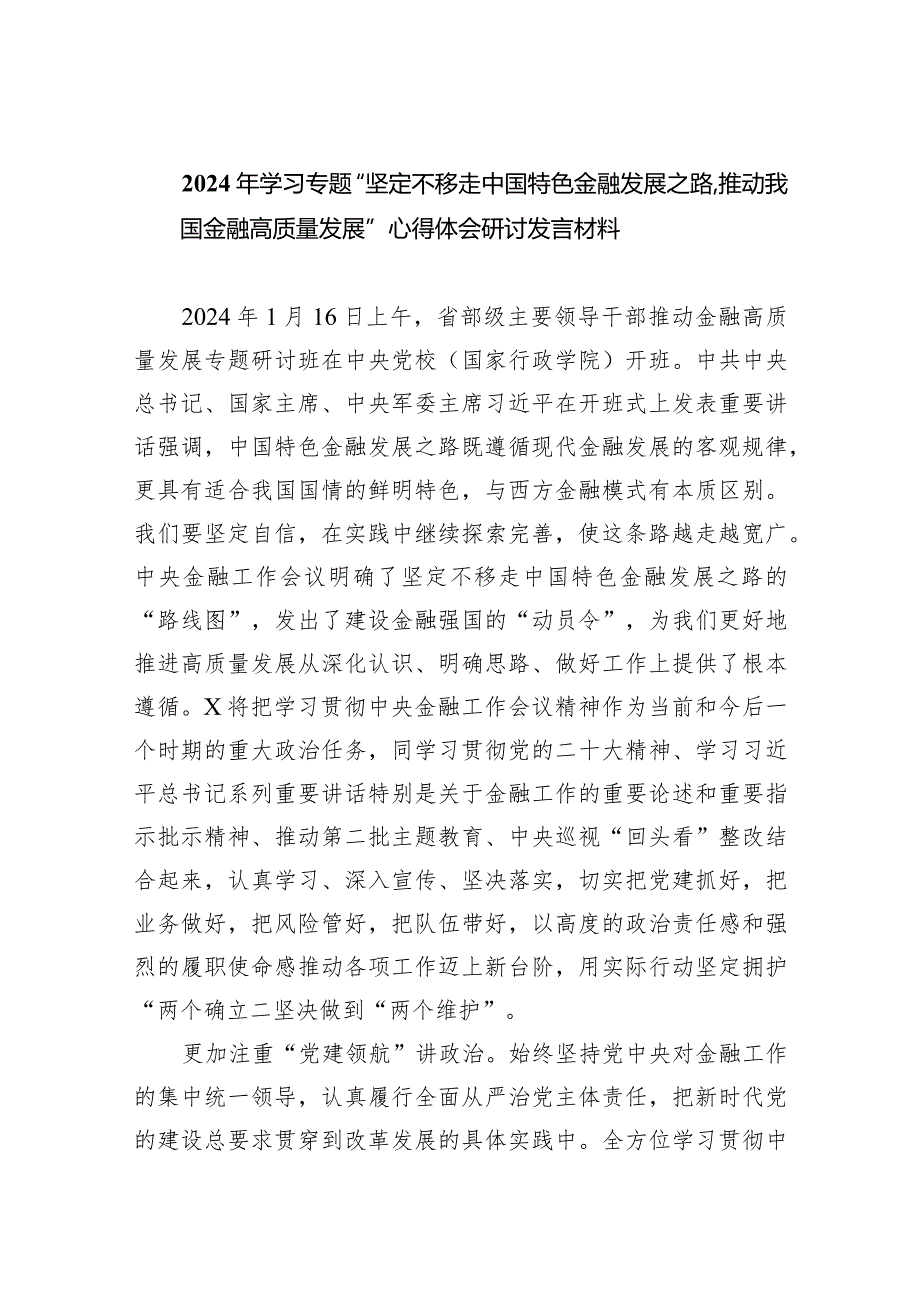 2024年学习专题“坚定不移走中国特色金融发展之路,推动我国金融高质量发展”心得体会研讨发言材料

2024年1月16日上午，省部级主要领导干部推动金融高质量发展专题研讨班在中央党校（国家行政学院）开班。中共中央总书记、国家主席、中央军委主席习近平在开班式上发表重要讲话强调，中国特色金融发展之路既遵循现代金融发展的客观规律，更具有适合我国国情的鲜明特色，与西方金融模式有本质区别。我们要坚定自信，在实践中继续探索完善，使这条路越走越宽广。中央金融工作会议明确了坚定不移走中国特色金融发展之路的“路线图”，发出了建设金融强国的“动员令”，为我们更好地推进高质量发展从深化认识、明确思路、做好工作上提供了根本遵循。X将把学习贯彻中央金融工作会议精神作为当前和今后一个时期的重大政治任务，同学习贯彻党的二十大精神、学习习近平总书记系列重要讲话特别是关于金融工作的重要论述和重要指示批示精神、推动第二批主题教育、中央巡视“回头看”整改结合起来，认真学习、深入宣传、坚决落实，切实把党建抓好，把业务做好，把风险管好，把队伍带好，以高度的政治责任感和强烈的履职使命感推动各项工作迈上新台阶，用实际行动坚定拥护“两个确立二坚决做到“两个维护”。

更加注重“党建领航”讲政治。始终坚持党中央对金融工作的集中统一领导，认真履行全面从严治党主体责任，把新时代党的建设总要求贯穿到改革发展的具体实践中。全方位学习贯彻中